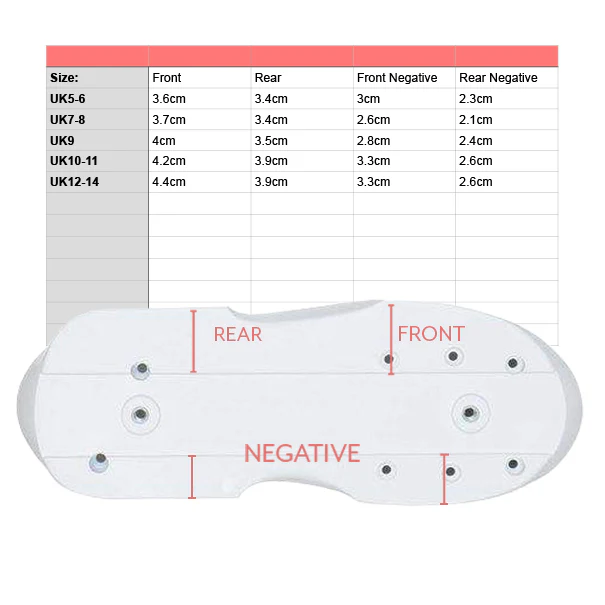 | Size: | Front | Rear | Front Negative | Rear Negative |
|---|---|---|---|---|
| UK5-6 | 3.6cm | 3.4cm | 3cm | 2.3cm |
| UK7-8 | 3.7cm | 3.4cm | 2.6cm | 2.1cm |
| UK9 | 4cm | 3.5cm | 2.8cm | 2.4cm |
| UK10-11 | 4.2cm | 3.9cm | 3.3cm | 2.6cm |
| UK12-14 | 4.4cm | 3.9cm | 3.3cm | 2.6cm |

REAR
FRONT
NEGATIVE